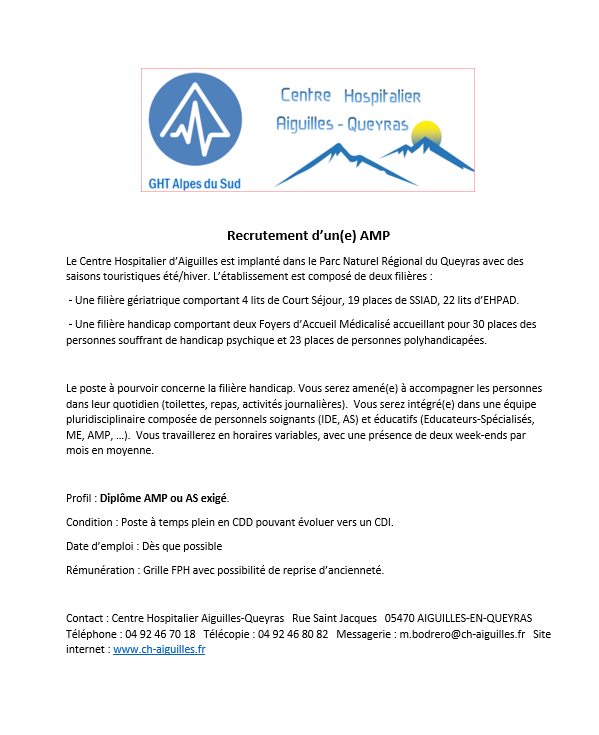 GHT Alpes du Sud

Centre Hospitalier
Aiguilles - Queyras

Recrutement d'un(e) AMP

Le Centre Hospitalier d'Aiguilles est implanté dans le Parc Naturel Régional du Queyras avec des saisons touristiques été/hiver. L'établissement est composé de deux filières :

- Une filière gériatrique comportant 4 lits de Court Séjour, 19 places de SSIAD, 22 lits d'EHPAD.

- Une filière handicap comportant deux Foyers d'Accueil Médicalisé accueillant pour 30 places des personnes souffrant de handicap psychique et 23 places de personnes polyhandicapées.

Le poste à pourvoir concerne la filière handicap. Vous serez amené(e) à accompagner les personnes dans leur quotidien (toilettes, repas, activités journalières). Vous serez intégré(e) dans une équipe pluridisciplinaire composée de personnels soignants (IDE, AS) et éducatifs (Educateurs-Spécialisés, ME, AMP, …). Vous travaillerez en horaires variables, avec une présence de deux week-ends par mois en moyenne.

Profil : Diplôme AMP ou AS exigé.

Condition : Poste à temps plein en CDD pouvant évoluer vers un CDI.

Date d'emploi : Dès que possible

Rémunération : Grille FPH avec possibilité de reprise d'ancienneté.

Contact : Centre Hospitalier Aiguilles-Queyras Rue Saint Jacques 05470 AIGUILLES-EN-QUEYRAS Téléphone : 04 92 46 70 18 Télécopie : 04 92 46 80 82 Messagerie : m.bodrero@ch-aiguilles.fr Site internet : www.ch-aiguilles.fr